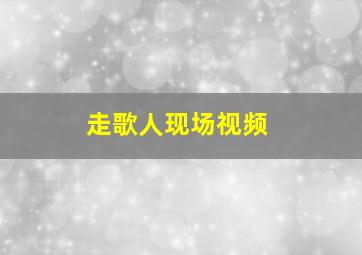 走歌人现场视频